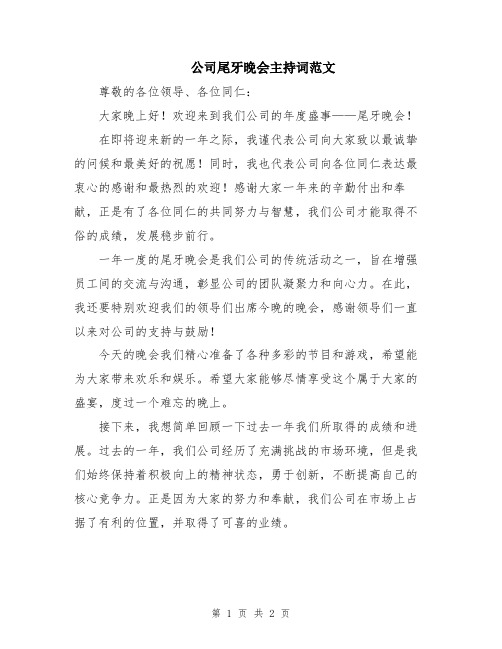 公司尾牙晚会主持词范文

尊敬的各位领导、各位同仁：

大家晚上好！欢迎来到我们公司的年度盛事——尾牙晚会！

在即将迎来新的一年之际，我谨代表公司向大家致以最诚挚的问候和最美好的祝愿！同时，我也代表公司向各位同仁表达最衷心的感谢和最热烈的欢迎！感谢大家一年来的辛勤付出和奉献，正是有了各位同仁的共同努力与智慧，我们公司才能取得不俗的成绩，发展稳步前行。

一年一度的尾牙晚会是我们公司的传统活动之一，旨在增强员工间的交流与沟通，彰显公司的团队凝聚力和向心力。在此，我还要特别欢迎我们的领导们出席今晚的晚会，感谢领导们一直以来对公司的支持与鼓励！

今天的晚会我们精心准备了各种多彩的节目和游戏，希望能为大家带来欢乐和娱乐。希望大家能够尽情享受这个属于大家的盛宴，度过一个难忘的晚上。

接下来，我想简单回顾一下过去一年我们所取得的成绩和进展。过去的一年，我们公司经历了充满挑战的市场环境，但是我们始终保持着积极向上的精神状态，勇于创新，不断提高自己的核心竞争力。正是因为大家的努力和奉献，我们公司在市场上占据了有利的位置，并取得了可喜的业绩。

第 1 页 共 2 页